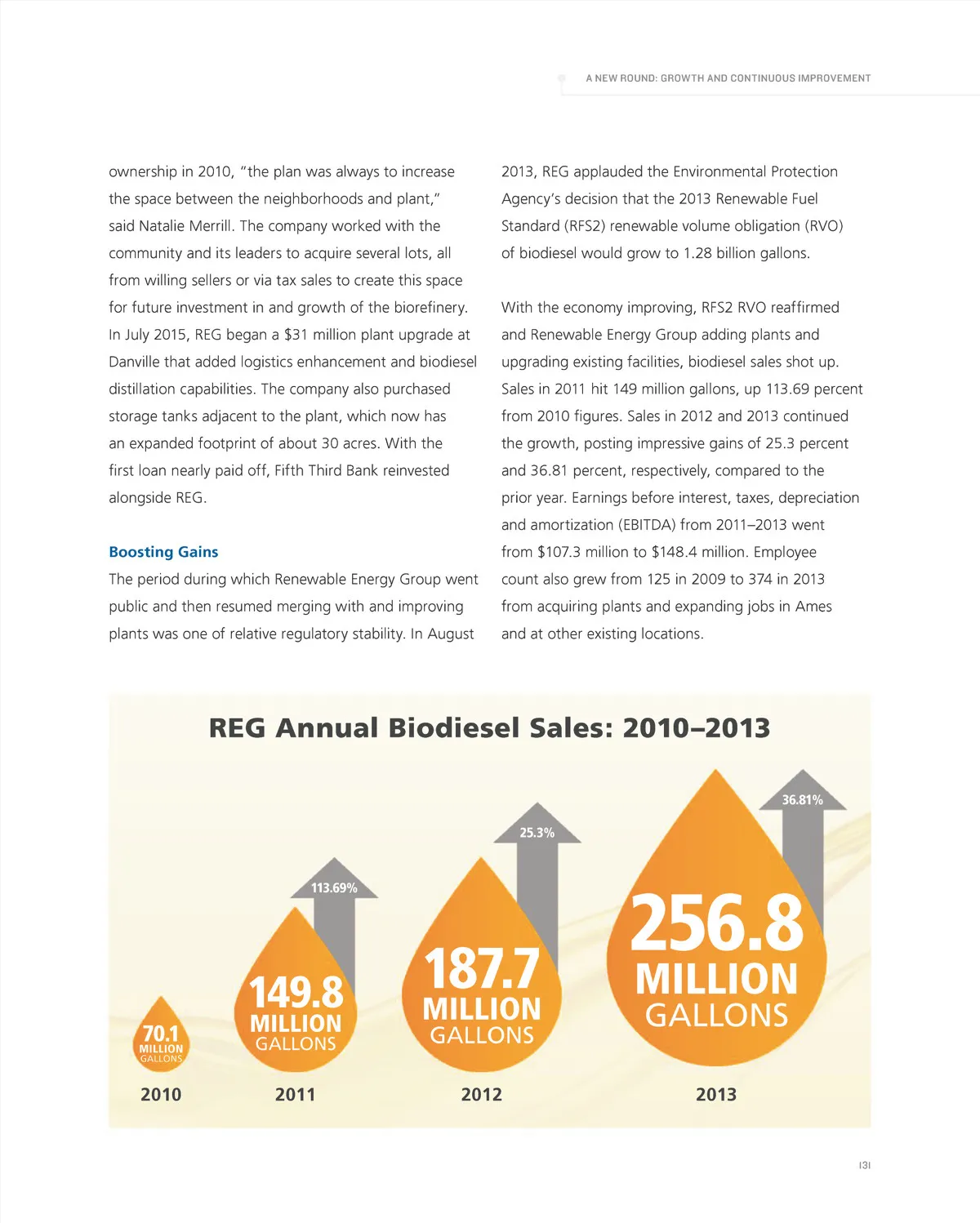 A NEW ROUND: GROWTH AND CONTINUOUS IMPROVEMENT

ownership in 2010, "the plan was always to increase the space between the neighborhoods and plant," said Natalie Merrill. The company worked with the community and its leaders to acquire several lots, all from willing sellers or via tax sales to create this space for future investment in and growth of the biorefinery. In July 2015, REG began a $31 million plant upgrade at Danville that added logistics enhancement and biodiesel distillation capabilities. The company also purchased storage tanks adjacent to the plant, which now has an expanded footprint of about 30 acres. With the first loan nearly paid off, Fifth Third Bank reinvested alongside REG.

Boosting Gains

The period during which Renewable Energy Group went public and then resumed merging with and improving plants was one of relative regulatory stability. In August 2013, REG applauded the Environmental Protection Agency's decision that the 2013 Renewable Fuel Standard (RFS2) renewable volume obligation (RVO) of biodiesel would grow to 1.28 billion gallons.

With the economy improving, RFS2 RVO reaffirmed and Renewable Energy Group adding plants and upgrading existing facilities, biodiesel sales shot up. Sales in 2011 hit 149 million gallons, up 113.69 percent from 2010 figures. Sales in 2012 and 2013 continued the growth, posting impressive gains of 25.3 percent and 36.81 percent, respectively, compared to the prior year. Earnings before interest, taxes, depreciation and amortization (EBITDA) from 2011–2013 went from $107.3 million to $148.4 million. Employee count also grew from 125 in 2009 to 374 in 2013 from acquiring plants and expanding jobs in Ames and at other existing locations.

REG Annual Biodiesel Sales: 2010–2013

70.1 MILLION GALLONS
2010

113.69%
149.8 MILLION GALLONS
2011

25.3%
187.7 MILLION GALLONS
2012

36.81%
256.8 MILLION GALLONS
2013

131